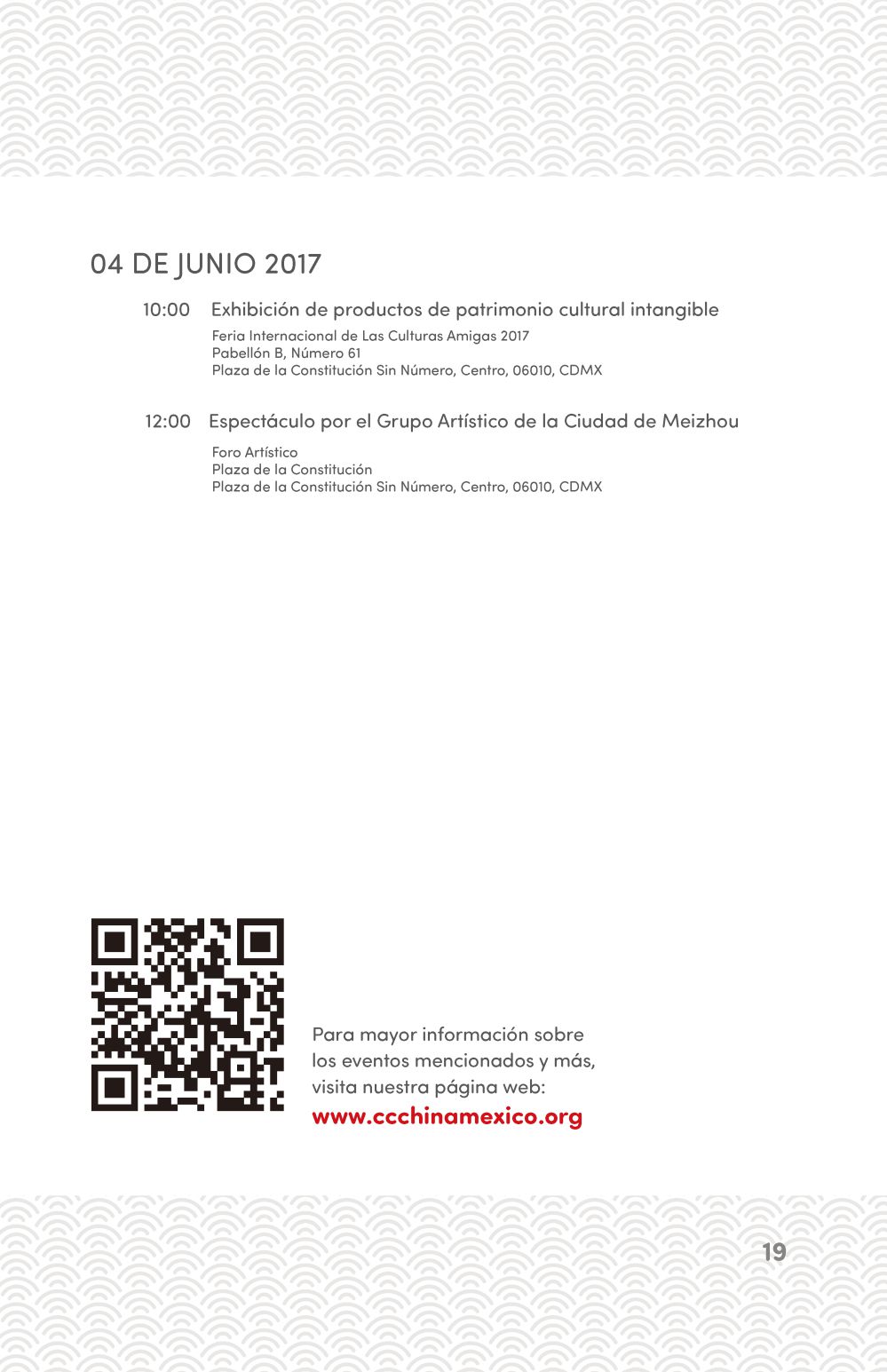 04 DE JUNIO 2017

10:00 Exhibición de productos de patrimonio cultural intangible

Feria Internacional de Las Culturas Amigas 2017
Pabellón B, Número 61
Plaza de la Constitución Sin Número, Centro, 06010, CDMX

12:00 Espectáculo por el Grupo Artístico de la Ciudad de Meizhou

Foro Artístico
Plaza de la Constitución
Plaza de la Constitución Sin Número, Centro, 06010, CDMX

Para mayor información sobre los eventos mencionados y más, visita nuestra página web:
www.ccchinamexico.org

19